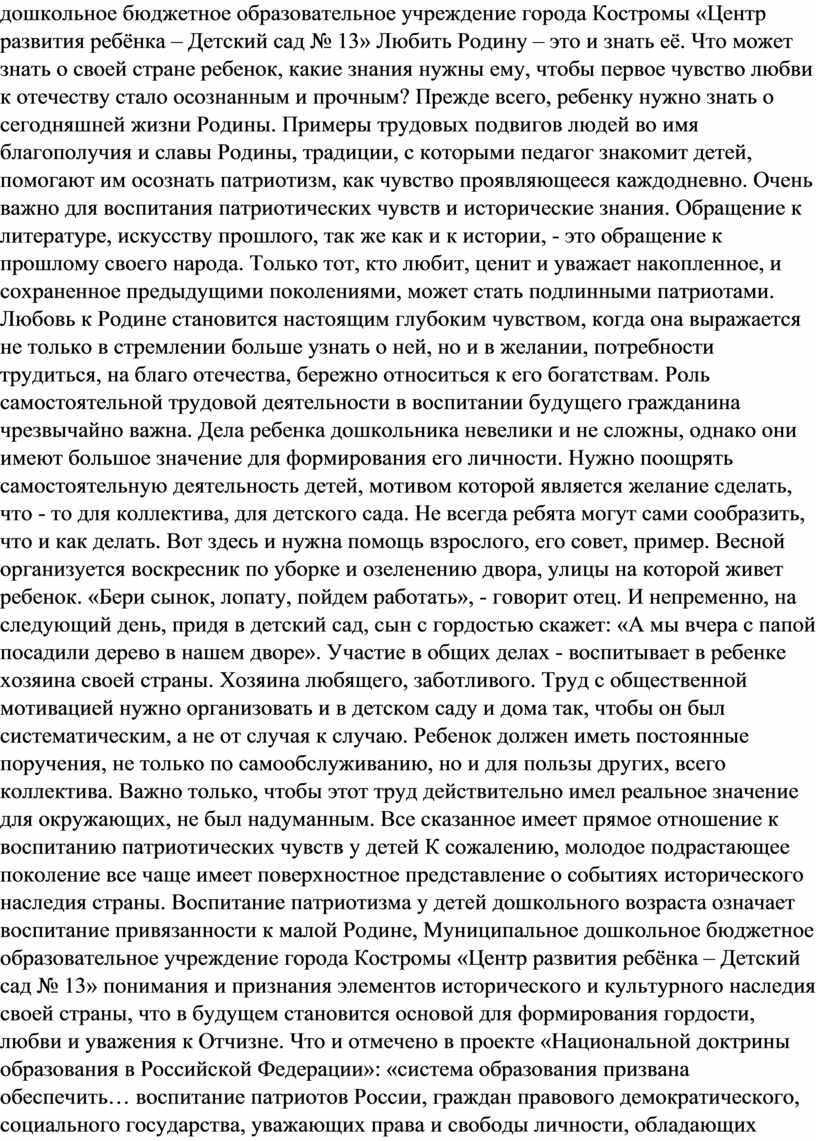 дошкольное бюджетное образовательное учреждение города Костромы «Центр развития ребёнка – Детский сад № 13» Любить Родину – это и знать её. Что может знать о своей стране ребенок, какие знания нужны ему, чтобы первое чувство любви к отечеству стало осознанным и прочным? Прежде всего, ребенку нужно знать о сегодняшней жизни Родины. Примеры трудовых подвигов людей во имя благополучия и славы Родины, традиции, с которыми педагог знакомит детей, помогают им осознать патриотизм, как чувство проявляющееся каждодневно. Очень важно для воспитания патриотических чувств и исторические знания. Обращение к литературе, искусству прошлого, так же как и к истории, - это обращение к прошлому своего народа. Только тот, кто любит, ценит и уважает накопленное, и сохраненное предыдущими поколениями, может стать подлинными патриотами. Любовь к Родине становится настоящим глубоким чувством, когда она выражается не только в стремлении больше узнать о ней, но и в желании, потребности трудиться, на благо отечества, бережно относиться к его богатствам. Роль самостоятельной трудовой деятельности в воспитании будущего гражданина чрезвычайно важна. Дела ребенка дошкольника невелики и не сложны, однако они имеют большое значение для формирования его личности. Нужно поощрять самостоятельную деятельность детей, мотивом которой является желание сделать, что - то для коллектива, для детского сада. Не всегда ребята могут сами сообразить, что и как делать. Вот здесь и нужна помощь взрослого, его совет, пример. Весной организуется воскресник по уборке и озеленению двора, улицы на которой живет ребенок. «Бери сынок, лопату, пойдем работать», - говорит отец. И непременно, на следующий день, придя в детский сад, сын с гордостью скажет: «А мы вчера с папой посадили дерево в нашем дворе». Участие в общих делах - воспитывает в ребенке хозяина своей страны. Хозяина любящего, заботливого. Труд с общественной мотивацией нужно организовать и в детском саду и дома так, чтобы он был систематическим, а не от случая к случаю. Ребенок должен иметь постоянные поручения, не только по самообслуживанию, но и для пользы других, всего коллектива. Важно только, чтобы этот труд действительно имел реальное значение для окружающих, не был надуманным. Все сказанное имеет прямое отношение к воспитанию патриотических чувств у детей К сожалению, молодое подрастающее поколение все чаще имеет поверхностное представление о событиях исторического наследия страны. Воспитание патриотизма у детей дошкольного возраста означает воспитание привязанности к малой Родине, Муниципальное дошкольное бюджетное образовательное учреждение города Костромы «Центр развития ребёнка – Детский сад № 13» понимания и признания элементов исторического и культурного наследия своей страны, что в будущем становится основой для формирования гордости, любви и уважения к Отчизне. Что и отмечено в проекте «Национальной доктрины образования в Российской Федерации»: «система образования призвана обеспечить… воспитание патриотов России, граждан правового демократического, социального государства, уважающих права и свободы личности, обладающих